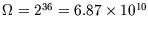 $\Omega = 2^{36} = 6.87 \times 10^{10}$